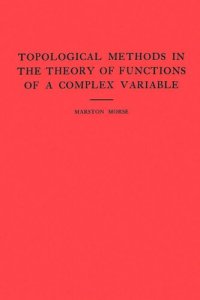 TOPOLOGICAL METHODS IN THE THEORY OF FUNCTIONS OF A COMPLEX VARIABLE

MARSTON MORSE